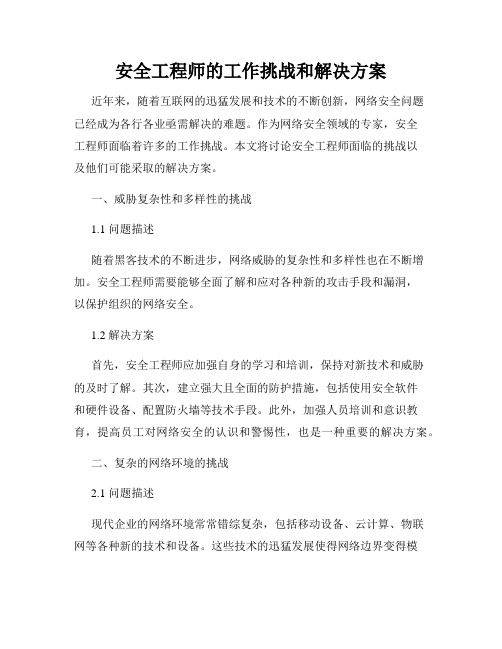 安全工程师的工作挑战和解决方案

近年来，随着互联网的迅猛发展和技术的不断创新，网络安全问题已经成为各行各业亟需解决的难题。作为网络安全领域的专家，安全工程师面临着许多的工作挑战。本文将讨论安全工程师面临的挑战以及他们可能采取的解决方案。

一、威胁复杂性和多样性的挑战

1.1 问题描述

随着黑客技术的不断进步，网络威胁的复杂性和多样性也在不断增加。安全工程师需要能够全面了解和应对各种新的攻击手段和漏洞，以保护组织的网络安全。

1.2 解决方案

首先，安全工程师应加强自身的学习和培训，保持对新技术和威胁的及时了解。其次，建立强大且全面的防护措施，包括使用安全软件和硬件设备、配置防火墙等技术手段。此外，加强人员培训和意识教育，提高员工对网络安全的认识和警惕性，也是一种重要的解决方案。

二、复杂的网络环境的挑战

2.1 问题描述

现代企业的网络环境常常错综复杂，包括移动设备、云计算、物联网等各种新的技术和设备。这些技术的迅猛发展使得网络边界变得模